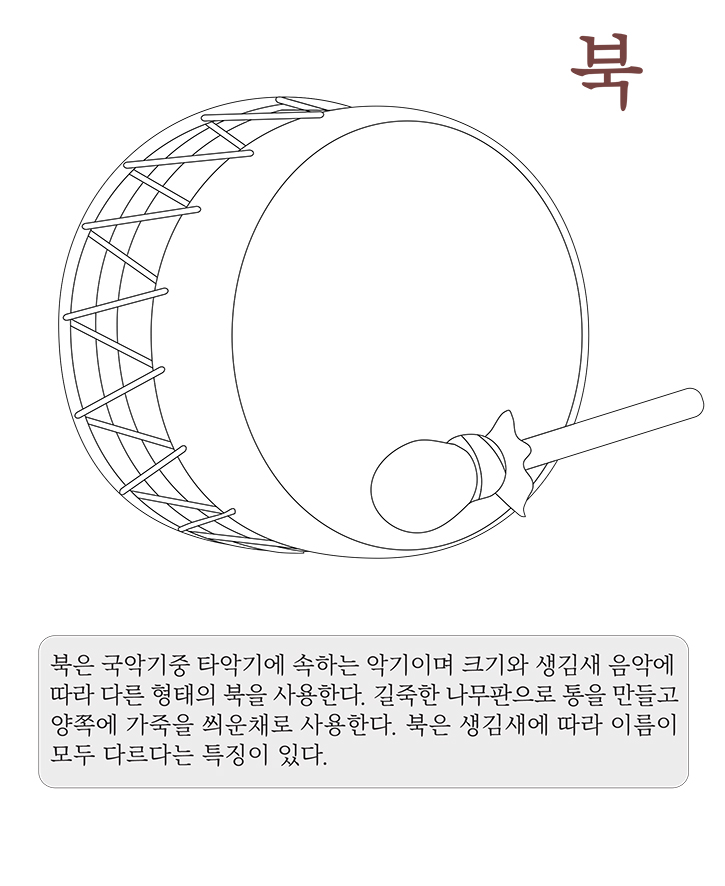 북

북은 국악기중 타악기에 속하는 악기이며 크기와 생김새 음악에 따라 다른 형태의 북을 사용한다. 길죽한 나무판으로 통을 만들고 양쪽에 가죽을 씌운채로 사용한다. 북은 생김새에 따라 이름이 모두 다르다는 특징이 있다.